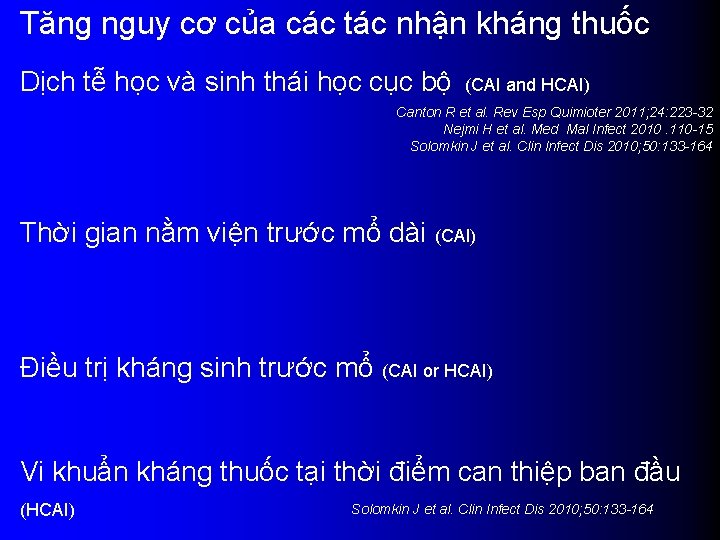 Tăng nguy cơ của các tác nhận kháng thuốc

Dịch tễ học và sinh thái học cục bộ (CAI and HCAI)

Canton R et al. Rev Esp Quimioter 2011;24:223-32
Nejmi H et al. Med Mal Infect 2010 .110-15
Solomkin J et al. Clin Infect Dis 2010;50:133-164

Thời gian nằm viện trước mổ dài (CAI)

Điều trị kháng sinh trước mổ (CAI or HCAI)

Vi khuẩn kháng thuốc tại thời điểm can thiệp ban đầu (HCAI)

Solomkin J et al. Clin Infect Dis 2010;50:133-164